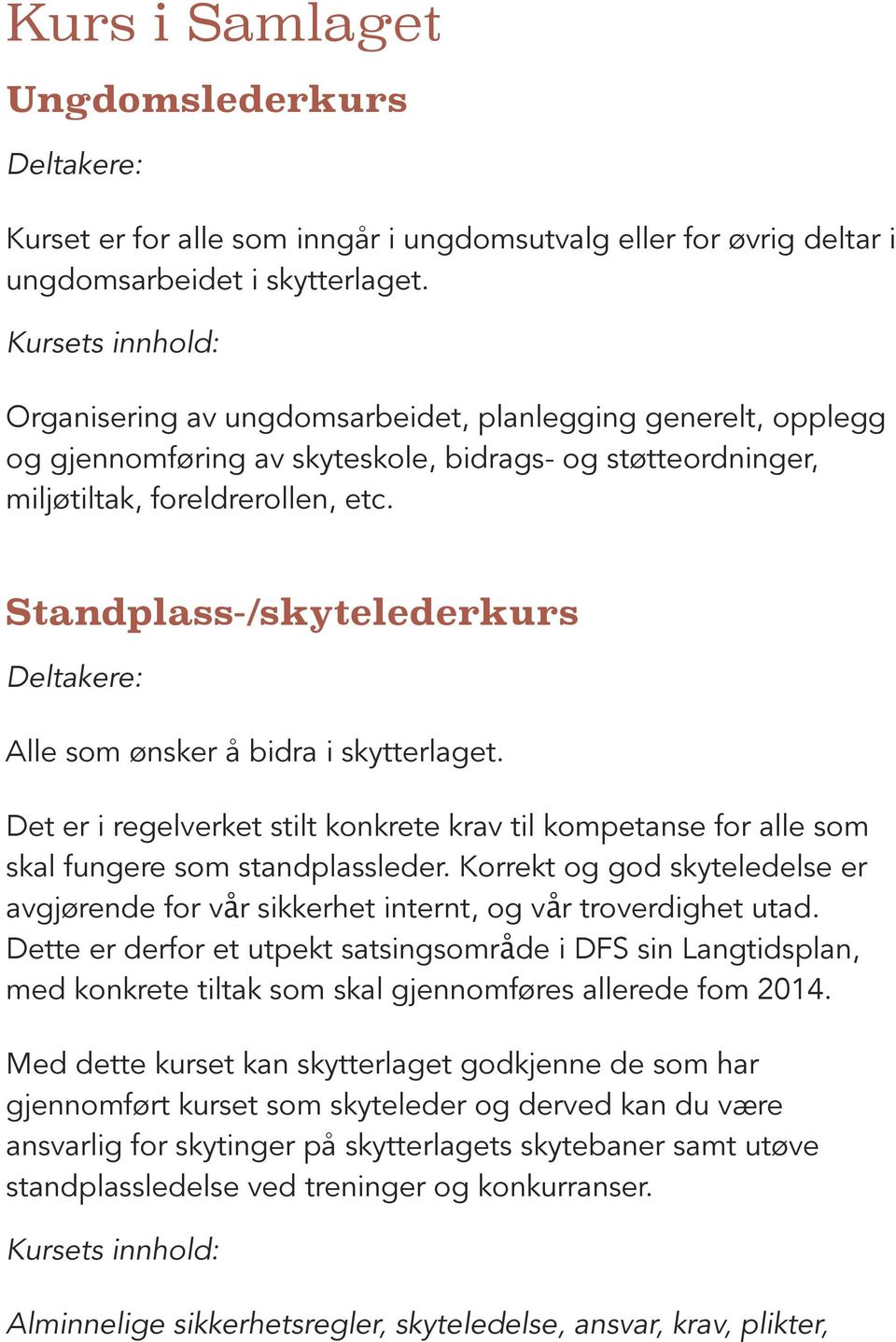 Kurs i Samlaget

Ungdomslederkurs

Deltakere:

Kurset er for alle som inngår i ungdomsutvalg eller for øvrig deltar i ungdomsarbeidet i skytterlaget.

Kursets innhold:

Organisering av ungdomsarbeidet, planlegging generelt, opplegg og gjennomføring av skyteskole, bidrags- og støtteordninger, miljøtiltak, foreldrerollen, etc.

Standplass-/skytelederkurs

Deltakere:

Alle som ønsker å bidra i skytterlaget.

Det er i regelverket stilt konkrete krav til kompetanse for alle som skal fungere som standplassleder. Korrekt og god skyteledelse er avgjørende for vår sikkerhet internt, og vår troverdighet utad. Dette er derfor et utpekt satsingsområde i DFS sin Langtidsplan, med konkrete tiltak som skal gjennomføres allerede fom 2014.

Med dette kurset kan skytterlaget godkjenne de som har gjennomført kurset som skyteleder og derved kan du være ansvarlig for skytinger på skytterlagets skytebaner samt utøve standplassledelse ved treninger og konkurranser.

Kursets innhold:

Alminnelige sikkerhetsregler, skyteledelse, ansvar, krav, plikter,